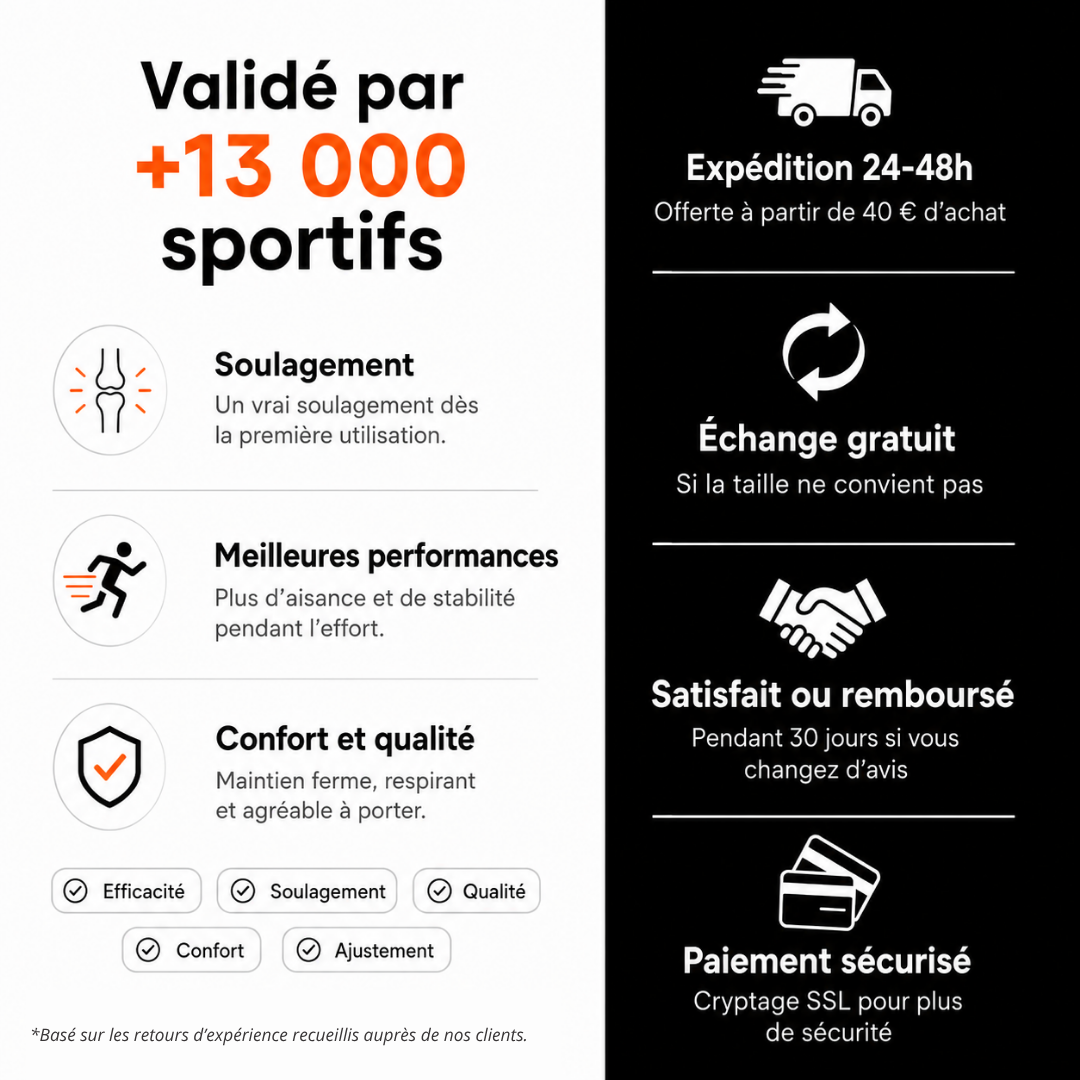 Validé par
+13 000
sportifs

Soulagement
Un vrai soulagement dès la première utilisation.

Meilleures performances
Plus d'aisance et de stabilité pendant l'effort.

Confort et qualité
Maintien ferme, respirant et agréable à porter.

Efficacité
Soulagement
Qualité
Confort
Ajustement

*Basé sur les retours d'expérience recueillis auprès de nos clients.

Expédition 24-48h
Offerte à partir de 40 € d'achat

Échange gratuit
Si la taille ne convient pas

Satisfait ou remboursé
Pendant 30 jours si vous changez d'avis

Paiement sécurisé
Cryptage SSL pour plus de sécurité